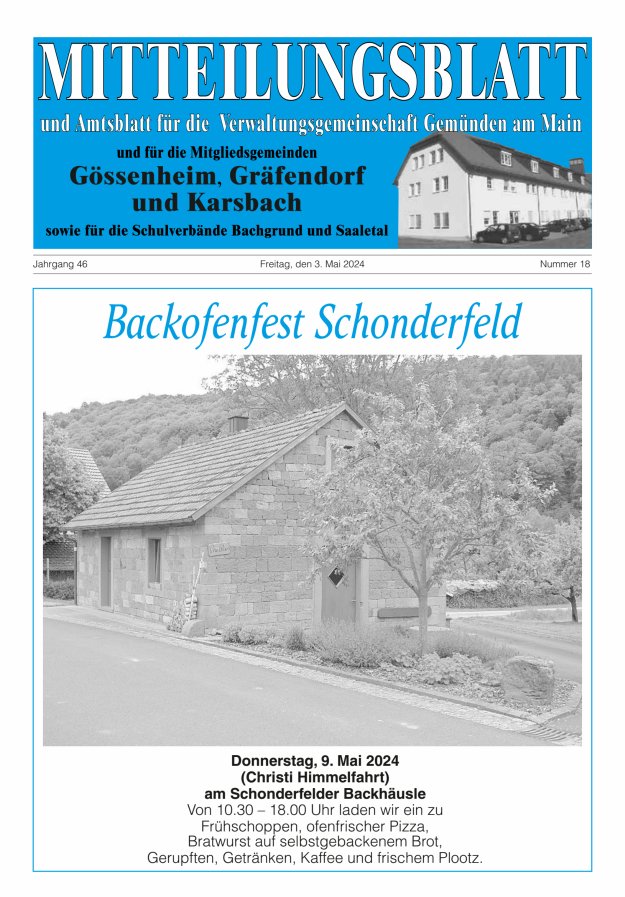 MITTEILUNGSBLATT

und Amtsblatt für die Verwaltungsgemeinschaft Gemünden am Main

und für die Mitgliedsgemeinden

Gössenheim, Gräfendorf und Karsbach

sowie für die Schulverbände Bachgrund und Saaletal

Jahrgang 46

Freitag, den 3. Mai 2024

Nummer 18

Backofenfest Schonderfeld

Donnerstag, 9. Mai 2024
(Christi Himmelfahrt)
am Schonderfelder Backhäusle
Von 10.30 – 18.00 Uhr laden wir ein zu Frühschoppen, ofenfrischer Pizza, Bratwurst auf selbstgebackenem Brot, Gerupften, Getränken, Kaffee und frischem Plootz.